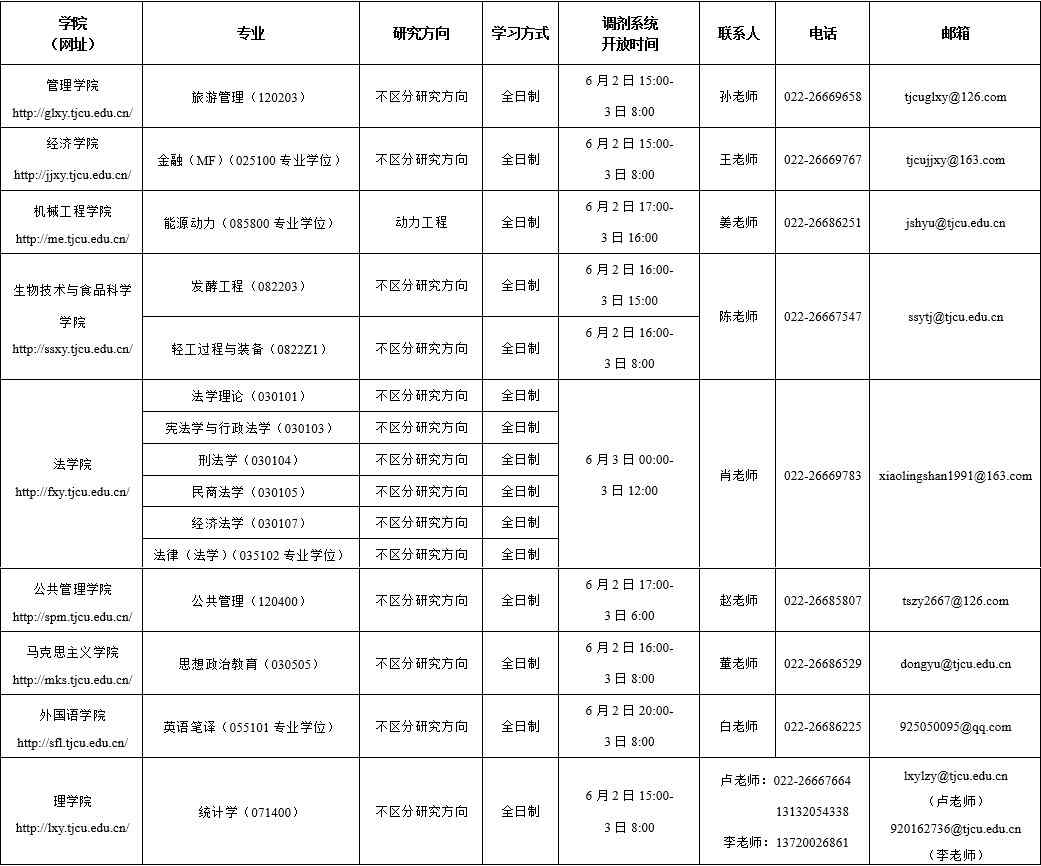 | 学院（网址） | 专业 | 研究方向 | 学习方式 | 调剂系统开放时间 | 联系人 | 电话 | 邮箱 |
|---|---|---|---|---|---|---|---|
| 管理学院 http://glxy.tjcu.edu.cn/ | 旅游管理（120203） | 不区分研究方向 | 全日制 | 6月2日15:00-3日8:00 | 孙老师 | 022-26669658 | tjcuglxy@126.com |
| 经济学院 http://jjxy.tjcu.edu.cn/ | 金融（MF）（025100专业学位） | 不区分研究方向 | 全日制 | 6月2日15:00-3日8:00 | 王老师 | 022-26669767 | tjcujjxy@163.com |
| 机械工程学院 http://me.tjcu.edu.cn/ | 能源动力（085800专业学位） | 动力工程 | 全日制 | 6月2日17:00-3日16:00 | 姜老师 | 022-26686251 | jshyu@tjcu.edu.cn |
| 生物技术与食品科学学院 http://ssxy.tjcu.edu.cn/ | 发酵工程（082203） | 不区分研究方向 | 全日制 | 6月2日16:00-3日15:00 | 陈老师 | 022-26667547 | ssytj@tjcu.edu.cn |
|  | 轻工过程与装备（0822Z1） | 不区分研究方向 | 全日制 | 6月2日16:00-3日8:00 |  |  |  |
| 法学院 http://fxy.tjcu.edu.cn/ | 法学理论（030101） | 不区分研究方向 | 全日制 | 6月3日00:00-3日12:00 | 肖老师 | 022-26669783 | xiaolingshan1991@163.com |
|  | 宪法学与行政法学（030103） | 不区分研究方向 | 全日制 |  |  |  |  |
|  | 刑法学（030104） | 不区分研究方向 | 全日制 |  |  |  |  |
|  | 民商法学（030105） | 不区分研究方向 | 全日制 |  |  |  |  |
|  | 经济法学（030107） | 不区分研究方向 | 全日制 |  |  |  |  |
|  | 法律（法学）（035102专业学位） | 不区分研究方向 | 全日制 |  |  |  |  |
| 公共管理学院 http://spm.tjcu.edu.cn/ | 公共管理（120400） | 不区分研究方向 | 全日制 | 6月2日17:00-3日6:00 | 赵老师 | 022-26685807 | tszy2667@126.com |
| 马克思主义学院 http://mks.tjcu.edu.cn/ | 思想政治教育（030505） | 不区分研究方向 | 全日制 | 6月2日16:00-3日8:00 | 董老师 | 022-26686529 | dongyu@tjcu.edu.cn |
| 外国语学院 http://sfl.tjcu.edu.cn/ | 英语笔译（055101专业学位） | 不区分研究方向 | 全日制 | 6月2日20:00-3日8:00 | 白老师 | 022-26686225 | 925050095@qq.com |
| 理学院 http://lxy.tjcu.edu.cn/ | 统计学（071400） | 不区分研究方向 | 全日制 | 6月2日15:00-3日8:00 | 卢老师：022-26667664 13132054338 李老师：13720026861 |  | lxylzy@tjcu.edu.cn（卢老师）920162736@tjcu.edu.cn（李老师） |